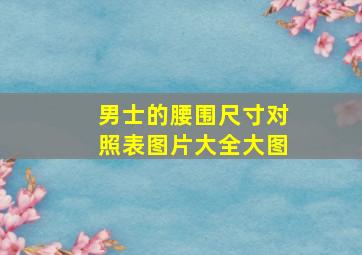 男士的腰围尺寸对照表图片大全大图